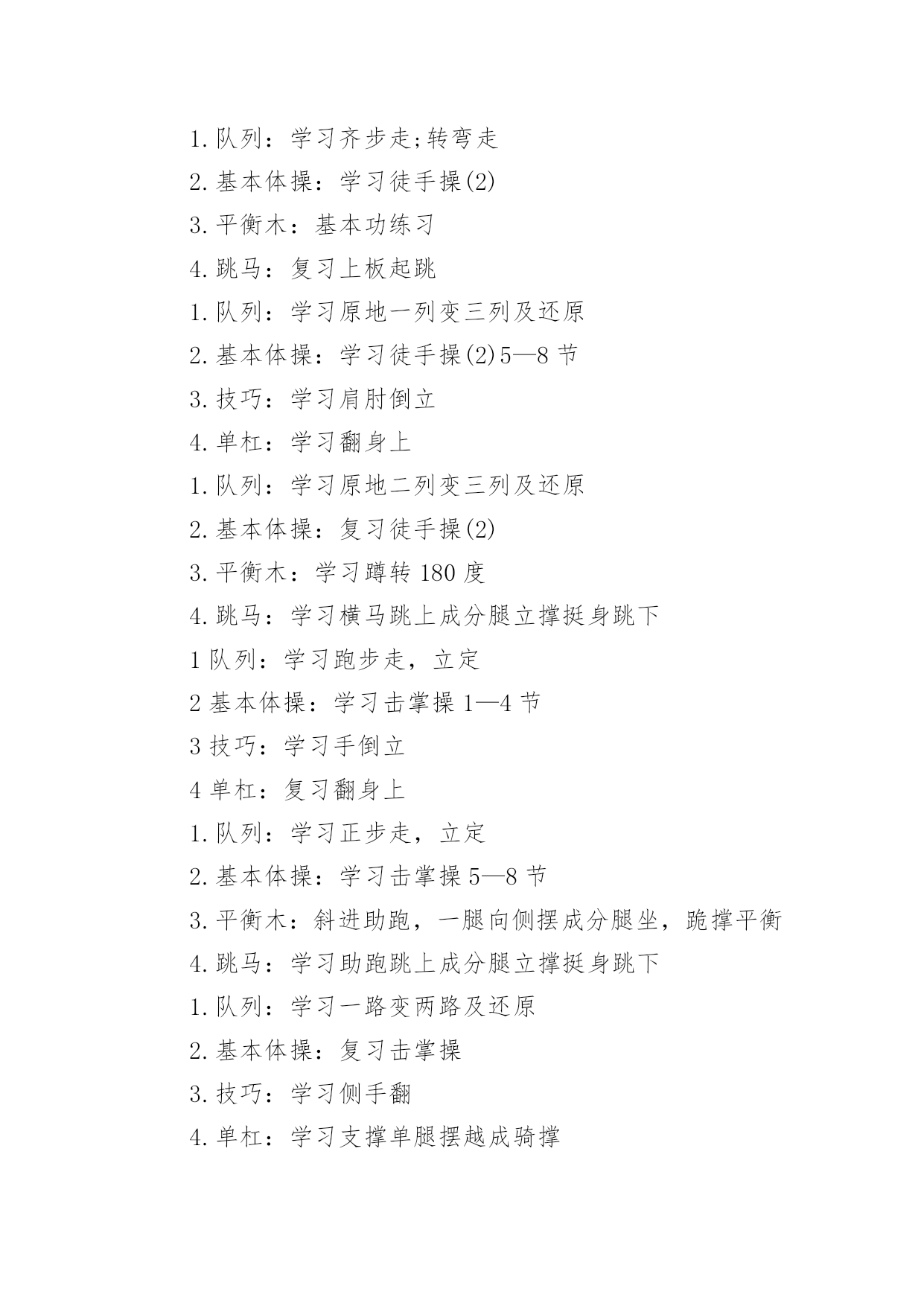 1.队列：学习齐步走;转弯走

2.基本体操：学习徒手操(2)

3.平衡木：基本功练习

4.跳马：复习上板起跳

1.队列：学习原地一列变三列及还原

2.基本体操：学习徒手操(2)5—8节

3.技巧：学习肩肘倒立

4.单杠：学习翻身上

1.队列：学习原地二列变三列及还原

2.基本体操：复习徒手操(2)

3.平衡木：学习蹲转180度

4.跳马：学习横马跳上成分腿立撑挺身跳下

1队列：学习跑步走，立定

2基本体操：学习击掌操1—4节

3技巧：学习手倒立

4单杠：复习翻身上

1.队列：学习正步走，立定

2.基本体操：学习击掌操5—8节

3.平衡木：斜进助跑，一腿向侧摆成分腿坐，跪撑平衡

4.跳马：学习助跑跳上成分腿立撑挺身跳下

1.队列：学习一路变两路及还原

2.基本体操：复习击掌操

3.技巧：学习侧手翻

4.单杠：学习支撑单腿摆越成骑撑